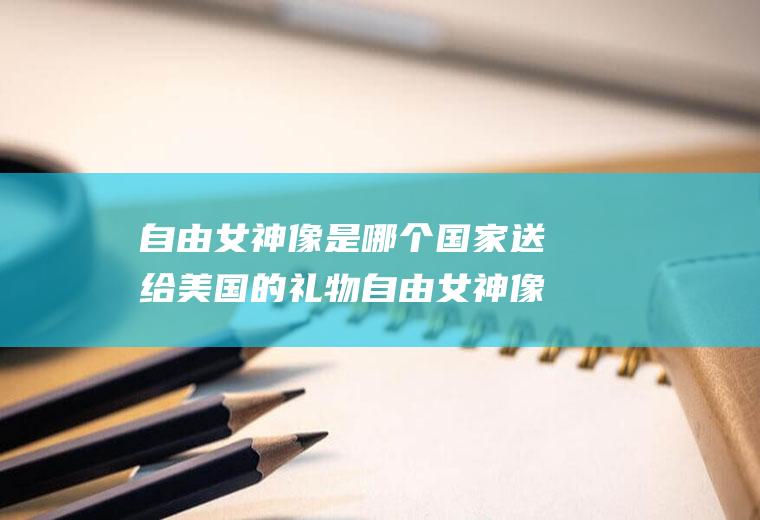 自由女神像是哪个国家送给美国的礼物自由女神像